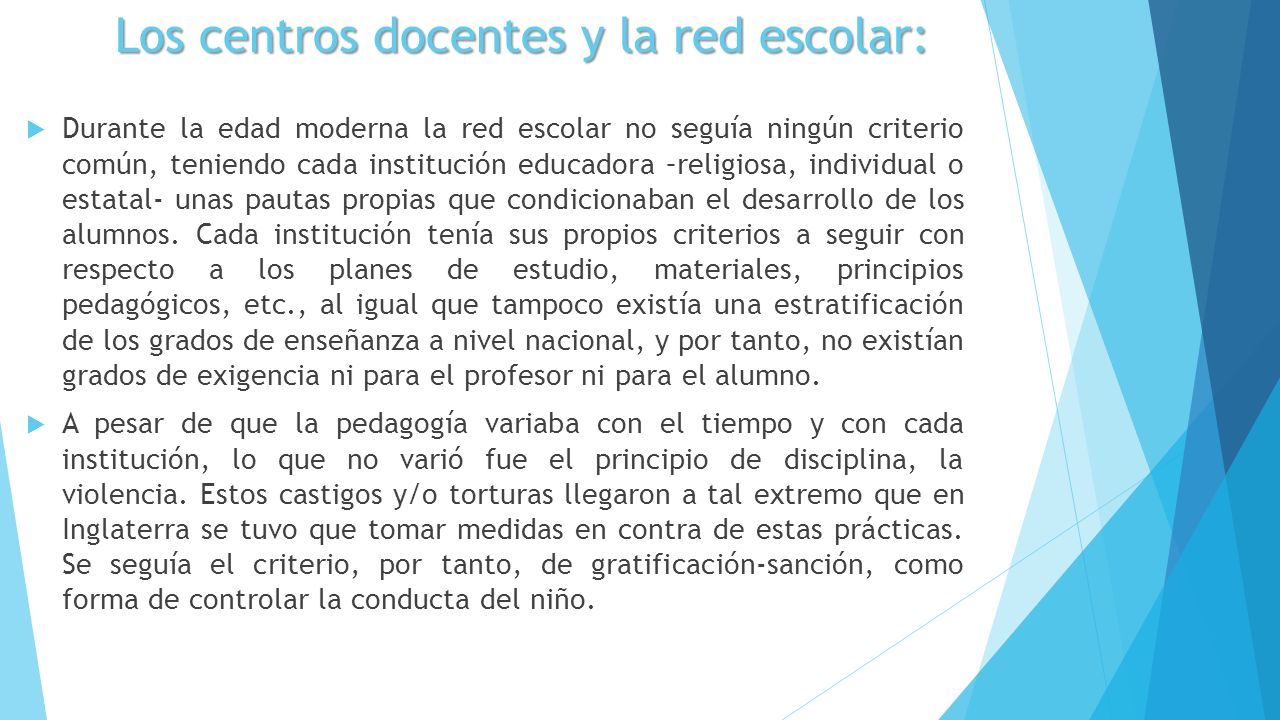 Los centros docentes y la red escolar:

Durante la edad moderna la red escolar no seguía ningún criterio común, teniendo cada institución educadora –religiosa, individual o estatal- unas pautas propias que condicionaban el desarrollo de los alumnos. Cada institución tenía sus propios criterios a seguir con respecto a los planes de estudio, materiales, principios pedagógicos, etc., al igual que tampoco existía una estratificación de los grados de enseñanza a nivel nacional, y por tanto, no existían grados de exigencia ni para el profesor ni para el alumno.

A pesar de que la pedagogía variaba con el tiempo y con cada institución, lo que no varió fue el principio de disciplina, la violencia. Estos castigos y/o torturas llegaron a tal extremo que en Inglaterra se tuvo que tomar medidas en contra de estas prácticas. Se seguía el criterio, por tanto, de gratificación-sanción, como forma de controlar la conducta del niño.